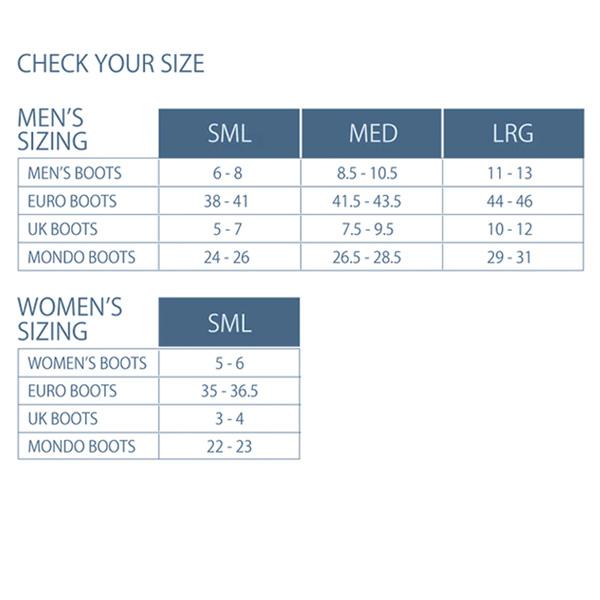 CHECK YOUR SIZE

| MEN'S SIZING | SML | MED | LRG |
|---|---|---|---|
| MEN'S BOOTS | 6 - 8 | 8.5 - 10.5 | 11 - 13 |
| EURO BOOTS | 38 - 41 | 41.5 - 43.5 | 44 - 46 |
| UK BOOTS | 5 - 7 | 7.5 - 9.5 | 10 - 12 |
| MONDO BOOTS | 24 - 26 | 26.5 - 28.5 | 29 - 31 |

| WOMEN'S SIZING | SML |
|---|---|
| WOMEN'S BOOTS | 5 - 6 |
| EURO BOOTS | 35 - 36.5 |
| UK BOOTS | 3 - 4 |
| MONDO BOOTS | 22 - 23 |